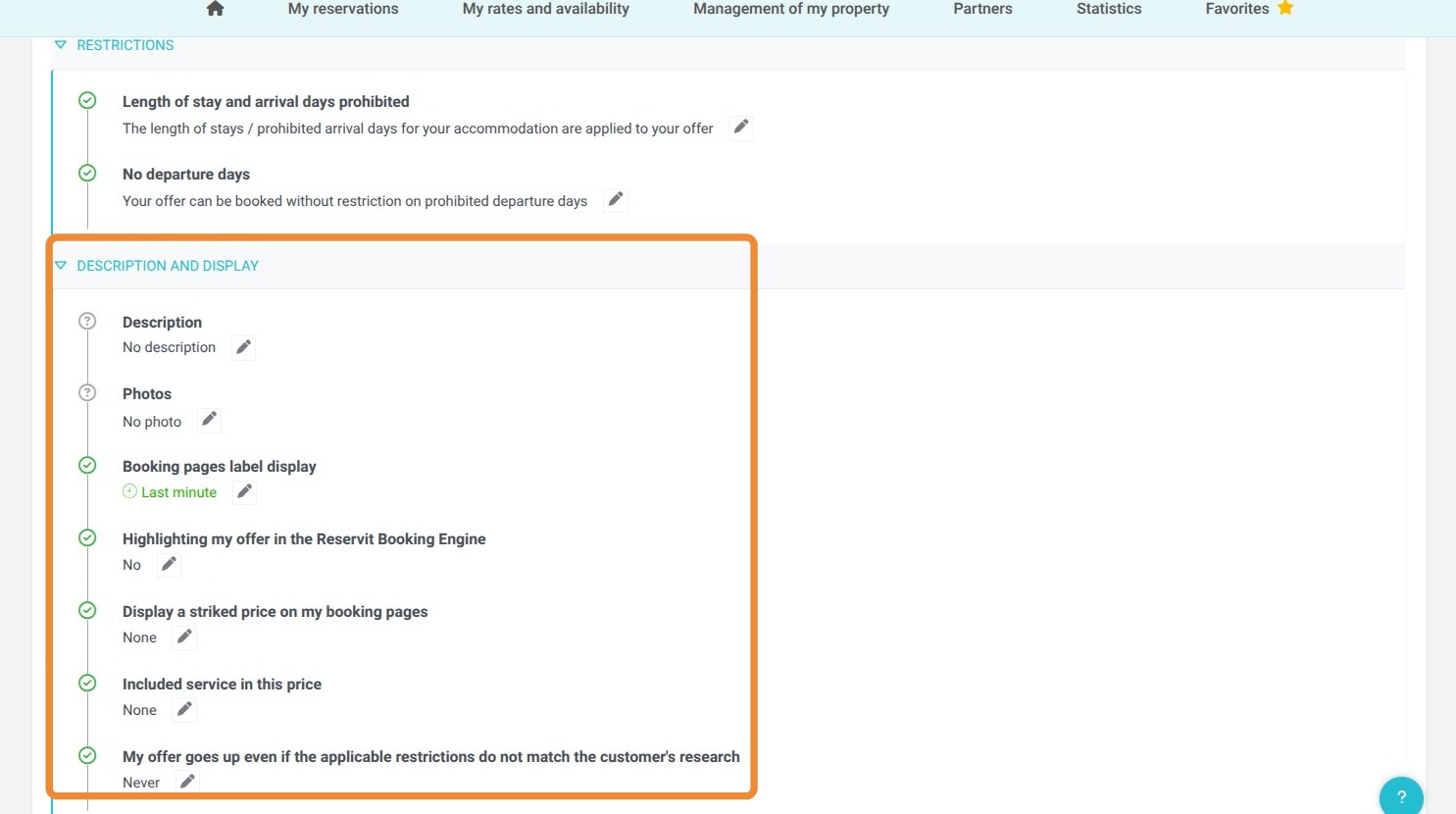 My reservations My rates and availability Management of my property Partners Statistics Favorites

RESTRICTIONS

Length of stay and arrival days prohibited
The length of stays / prohibited arrival days for your accommodation are applied to your offer

No departure days
Your offer can be booked without restriction on prohibited departure days

DESCRIPTION AND DISPLAY

Description
No description

Photos
No photo

Booking pages label display
Last minute

Highlighting my offer in the Reservit Booking Engine
No

Display a striked price on my booking pages
None

Included service in this price
None

My offer goes up even if the applicable restrictions do not match the customer's research
Never

?